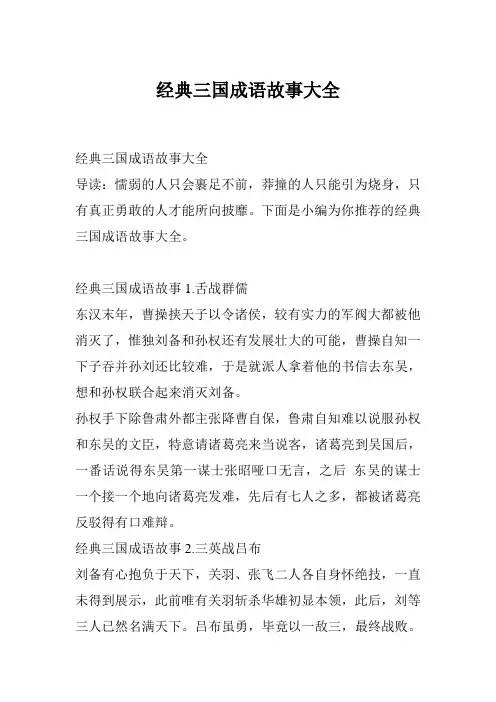 经典三国成语故事大全

经典三国成语故事大全
导读：懦弱的人只会裹足不前，莽撞的人只能引为烧身，只有真正勇敢的人才能所向披靡。下面是小编为你推荐的经典三国成语故事大全。

经典三国成语故事 1.舌战群儒
东汉末年，曹操挟天子以令诸侯，较有实力的军阀大都被他消灭了，惟独刘备和孙权还有发展壮大的可能，曹操自知一下子吞并孙刘还比较难，于是就派人拿着他的书信去东吴，想和孙权联合起来消灭刘备。
孙权手下除鲁肃外都主张降曹自保，鲁肃自知难以说服孙权和东吴的文臣，特意请诸葛亮来当说客，诸葛亮到吴国后，一番话说得东吴第一谋士张昭哑口无言，之后 东吴的谋士一个接一个地向诸葛亮发难，先后有七人之多，都被诸葛亮反驳得有口难辩。
经典三国成语故事 2.三英战吕布
刘备有心抱负于天下，关羽、张飞二人各自身怀绝技，一直未得到展示，此前唯有关羽斩杀华雄初显本领，此后，刘等三人已然名满天下。吕布虽勇，毕竟以一敌三，最终战败。